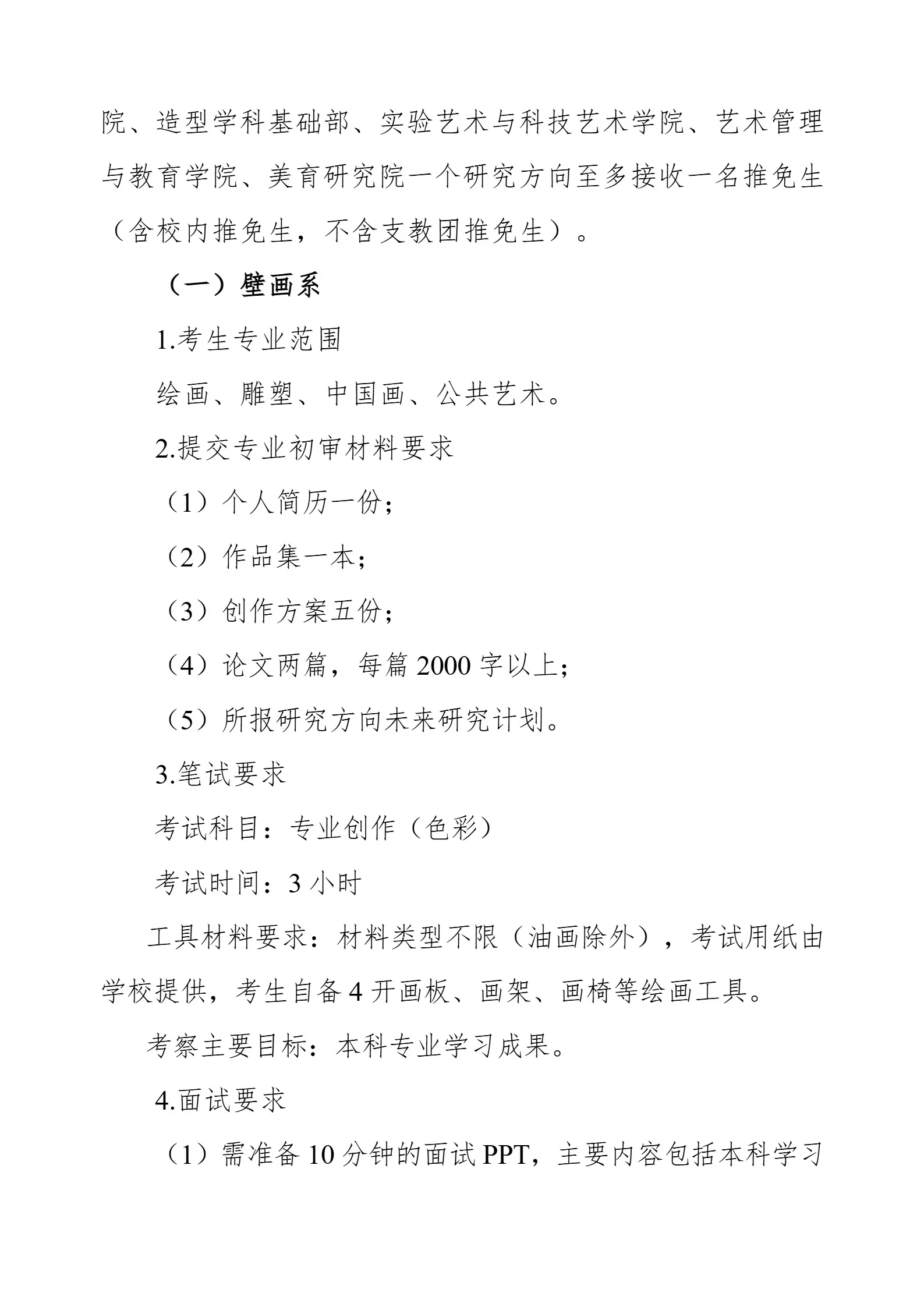 院、造型学科基础部、实验艺术与科技艺术学院、艺术管理与教育学院、美育研究院一个研究方向至多接收一名推免生（含校内推免生，不含支教团推免生）。

（一）壁画系

1.考生专业范围

绘画、雕塑、中国画、公共艺术。

2.提交专业初审材料要求

（1）个人简历一份；

（2）作品集一本；

（3）创作方案五份；

（4）论文两篇，每篇 2000 字以上；

（5）所报研究方向未来研究计划。

3.笔试要求

考试科目：专业创作（色彩）

考试时间：3 小时

工具材料要求：材料类型不限（油画除外），考试用纸由学校提供，考生自备 4 开画板、画架、画椅等绘画工具。

考察主要目标：本科专业学习成果。

4.面试要求

（1）需准备 10 分钟的面试 PPT，主要内容包括本科学习